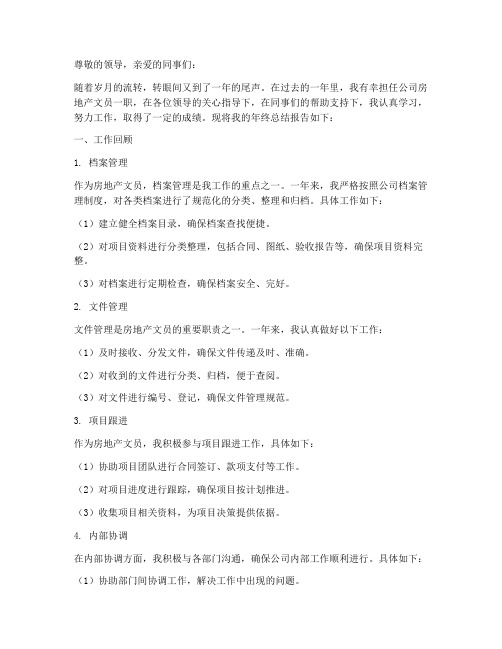 尊敬的领导，亲爱的同事们：

随着岁月的流转，转眼间又到了一年的尾声。在过去的一年里，我有幸担任公司房地产文员一职，在各位领导的关心指导下，在同事们的帮助支持下，我认真学习，努力工作，取得了一定的成绩。现将我的年终总结报告如下：

一、工作回顾

1. 档案管理

作为房地产文员，档案管理是我工作的重点之一。一年来，我严格按照公司档案管理制度，对各类档案进行了规范化的分类、整理和归档。具体工作如下：

（1）建立健全档案目录，确保档案查找便捷。

（2）对项目资料进行分类整理，包括合同、图纸、验收报告等，确保项目资料完整。

（3）对档案进行定期检查，确保档案安全、完好。

2. 文件管理

文件管理是房地产文员的重要职责之一。一年来，我认真做好以下工作：

（1）及时接收、分发文件，确保文件传递及时、准确。

（2）对收到的文件进行分类、归档，便于查阅。

（3）对文件进行编号、登记，确保文件管理规范。

3. 项目跟进

作为房地产文员，我积极参与项目跟进工作，具体如下：

（1）协助项目团队进行合同签订、款项支付等工作。

（2）对项目进度进行跟踪，确保项目按计划推进。

（3）收集项目相关资料，为项目决策提供依据。

4. 内部协调

在内部协调方面，我积极与各部门沟通，确保公司内部工作顺利进行。具体如下：

（1）协助部门间协调工作，解决工作中出现的问题。